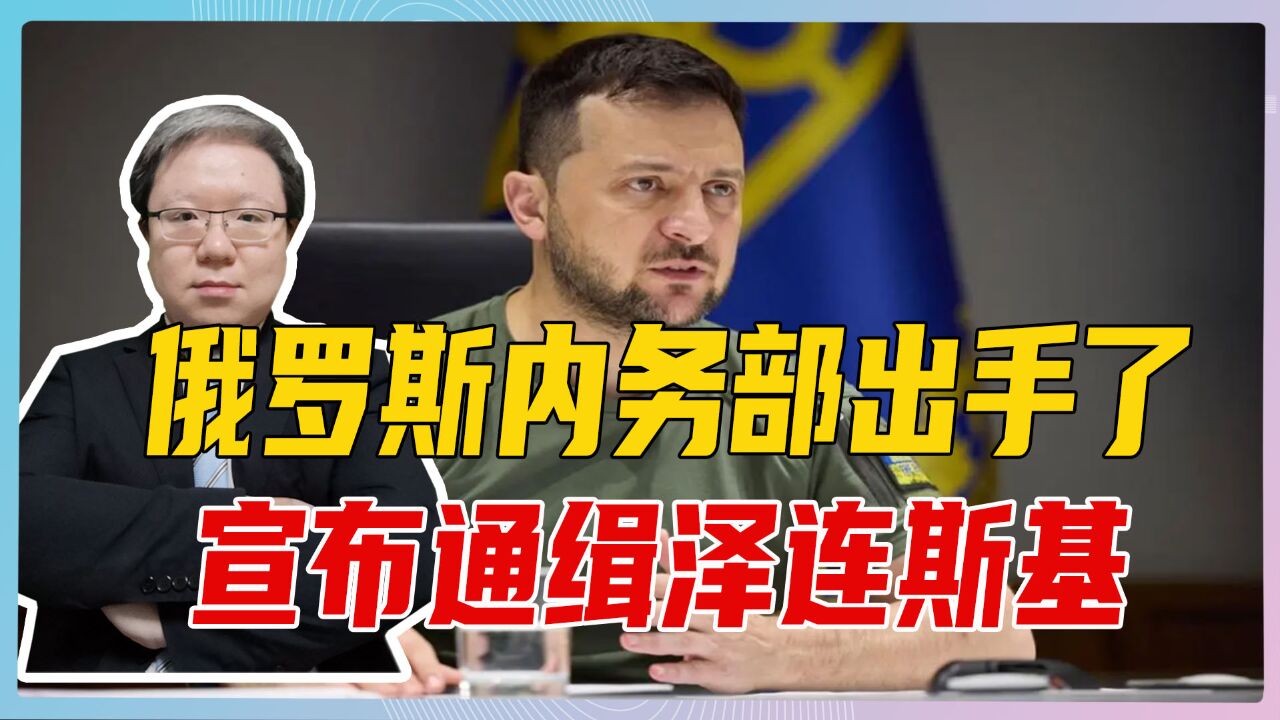 俄罗斯内务部出手了
宣布通缉泽连斯基